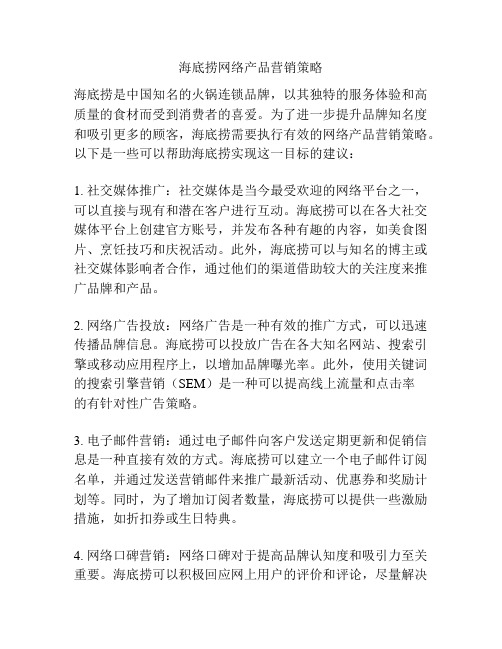 海底捞网络产品营销策略

海底捞是中国知名的火锅连锁品牌，以其独特的服务体验和高质量的食材而受到消费者的喜爱。为了进一步提升品牌知名度和吸引更多的顾客，海底捞需要执行有效的网络产品营销策略。以下是一些可以帮助海底捞实现这一目标的建议：

1. 社交媒体推广：社交媒体是当今最受欢迎的网络平台之一，可以直接与现有和潜在客户进行互动。海底捞可以在各大社交媒体平台上创建官方账号，并发布各种有趣的内容，如美食图片、烹饪技巧和庆祝活动。此外，海底捞可以与知名的博主或社交媒体影响者合作，通过他们的渠道借助较大的关注度来推广品牌和产品。

2. 网络广告投放：网络广告是一种有效的推广方式，可以迅速传播品牌信息。海底捞可以投放广告在各大知名网站、搜索引擎或移动应用程序上，以增加品牌曝光率。此外，使用关键词的搜索引擎营销（SEM）是一种可以提高线上流量和点击率的有针对性广告策略。

3. 电子邮件营销：通过电子邮件向客户发送定期更新和促销信息是一种直接有效的方式。海底捞可以建立一个电子邮件订阅名单，并通过发送营销邮件来推广最新活动、优惠券和奖励计划等。同时，为了增加订阅者数量，海底捞可以提供一些激励措施，如折扣券或生日特典。

4. 网络口碑营销：网络口碑对于提高品牌认知度和吸引力至关重要。海底捞可以积极回应网上用户的评价和评论，尽量解决